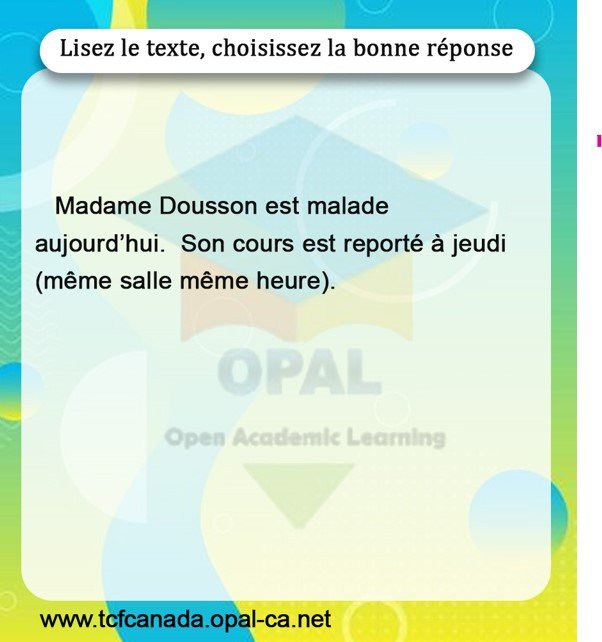 Lisez le texte, choisissez la bonne réponse

Madame Dousson est malade aujourd'hui. Son cours est reporté à jeudi (même salle même heure).

www.tcfcanada.opal-ca.net

OPAL
Open Academic Learning